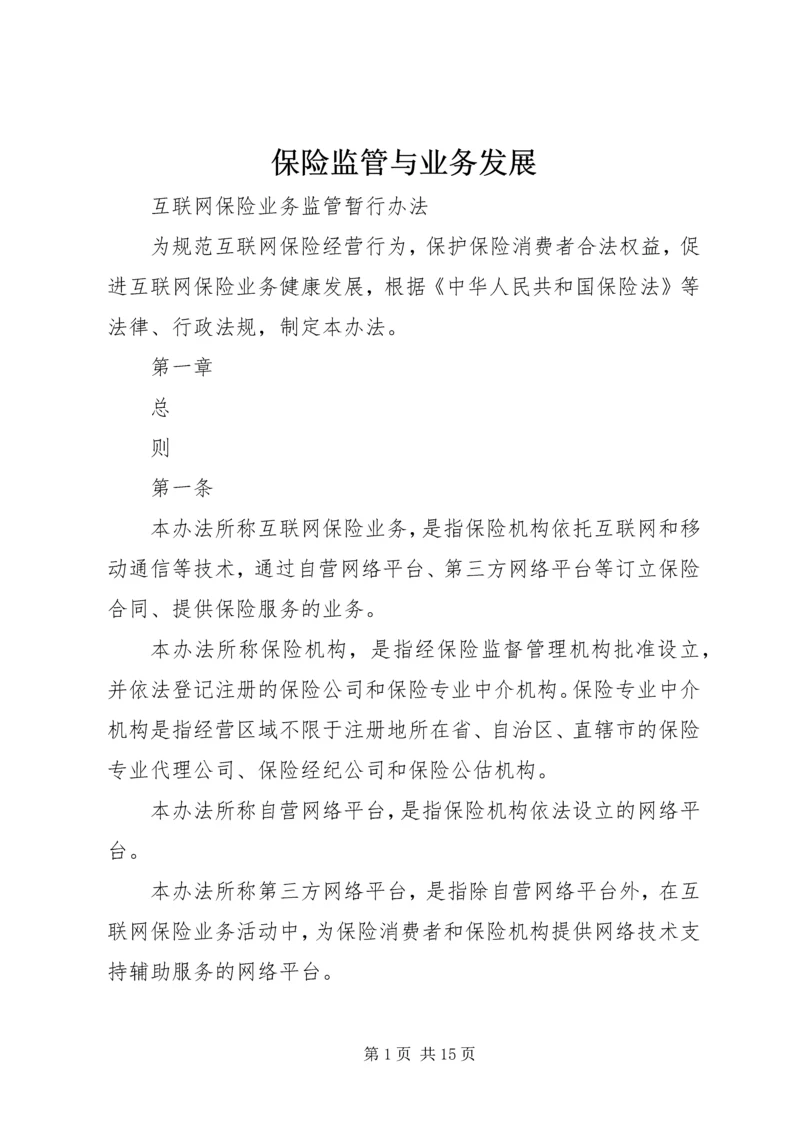 保险监管与业务发展

互联网保险业务监管暂行办法

为规范互联网保险经营行为，保护保险消费者合法权益，促进互联网保险业务健康发展，根据《中华人民共和国保险法》等法律、行政法规，制定本办法。

第一章

总

则

第一条

本办法所称互联网保险业务，是指保险机构依托互联网和移动通信等技术，通过自营网络平台、第三方网络平台等订立保险合同、提供保险服务的业务。

本办法所称保险机构，是指经保险监督管理机构批准设立，并依法登记注册的保险公司和保险专业中介机构。保险专业中介机构是指经营区域不限于注册地所在省、自治区、直辖市的保险专业代理公司、保险经纪公司和保险公估机构。

本办法所称自营网络平台，是指保险机构依法设立的网络平台。

本办法所称第三方网络平台，是指除自营网络平台外，在互联网保险业务活动中，为保险消费者和保险机构提供网络技术支持辅助服务的网络平台。

第 1 页 共 15 页